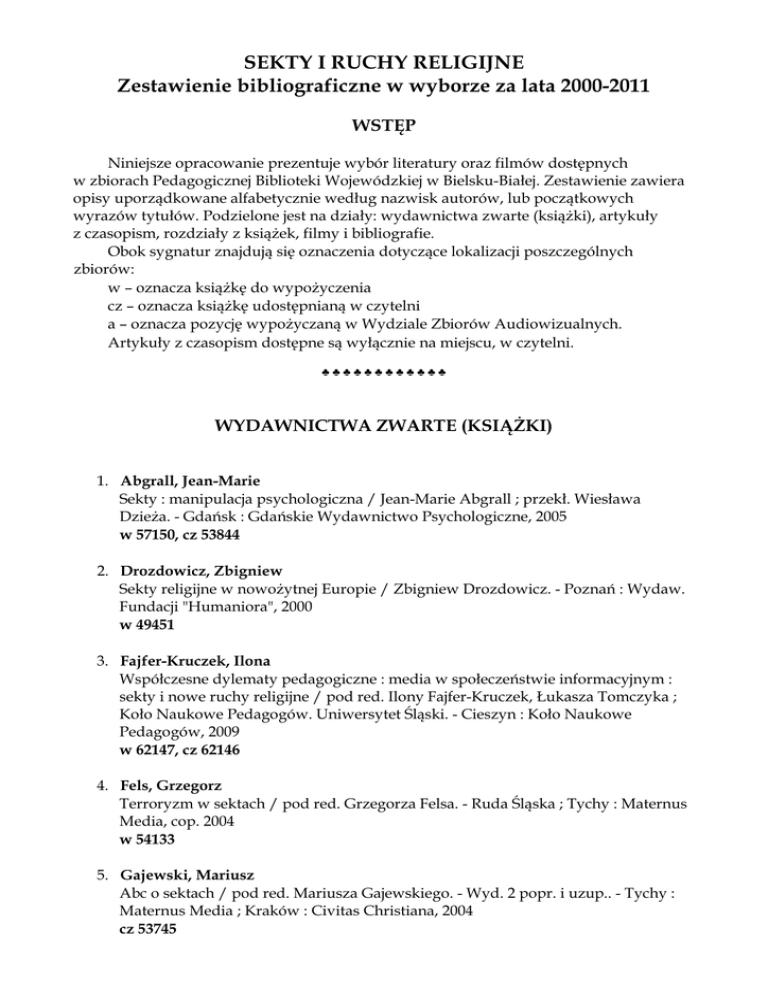 SEKTY I RUCHY RELIGIJNE
Zestawienie bibliograficzne w wyborze za lata 2000-2011

WSTĘP

Niniejsze opracowanie prezentuje wybór literatury oraz filmów dostępnych w zbiorach Pedagogicznej Biblioteki Wojewódzkiej w Bielsku-Białej. Zestawienie zawiera opisy uporządkowane alfabetycznie według nazwisk autorów, lub początkowych wyrazów tytułów. Podzielone jest na działy: wydawnictwa zwarte (książki), artykuły z czasopism, rozdziały z książek, filmy i bibliografie.
Obok sygnatur znajdują się oznaczenia dotyczące lokalizacji poszczególnych zbiorów:
w – oznacza książkę do wypożyczenia
cz – oznacza książkę udostępnianą w czytelni
a – oznacza pozycję wypożyczaną w Wydziale Zbiorów Audiowizualnych.
Artykuły z czasopism dostępne są wyłącznie na miejscu, w czytelni.

♣♣♣♣♣♣♣♣♣♣♣♣

WYDAWNICTWA ZWARTE (KSIĄŻKI)

1. Abgrall, Jean-Marie
Sekty : manipulacja psychologiczna / Jean-Marie Abgrall ; przekł. Wiesława Dzieża. - Gdańsk : Gdańskie Wydawnictwo Psychologiczne, 2005
w 57150, cz 53844

2. Drozdowicz, Zbigniew
Sekty religijne w nowożytnej Europie / Zbigniew Drozdowicz. - Poznań : Wydaw. Fundacji "Humaniora", 2000
w 49451

3. Fajfer-Kruczek, Ilona
Współczesne dylematy pedagogiczne : media w społeczeństwie informacyjnym : sekty i nowe ruchy religijne / pod red. Ilony Fajfer-Kruczek, Łukasza Tomczyka ; Koło Naukowe Pedagogów. Uniwersytet Śląski. - Cieszyn : Koło Naukowe Pedagogów, 2009
w 62147, cz 62146

4. Fels, Grzegorz
Terroryzm w sektach / pod red. Grzegorza Felsa. - Ruda Śląska ; Tychy : Maternus Media, cop. 2004
w 54133

5. Gajewski, Mariusz
Abc o sektach / pod red. Mariusza Gajewskiego. - Wyd. 2 popr. i uzup.. - Tychy : Maternus Media ; Kraków : Civitas Christiana, 2004
cz 53745